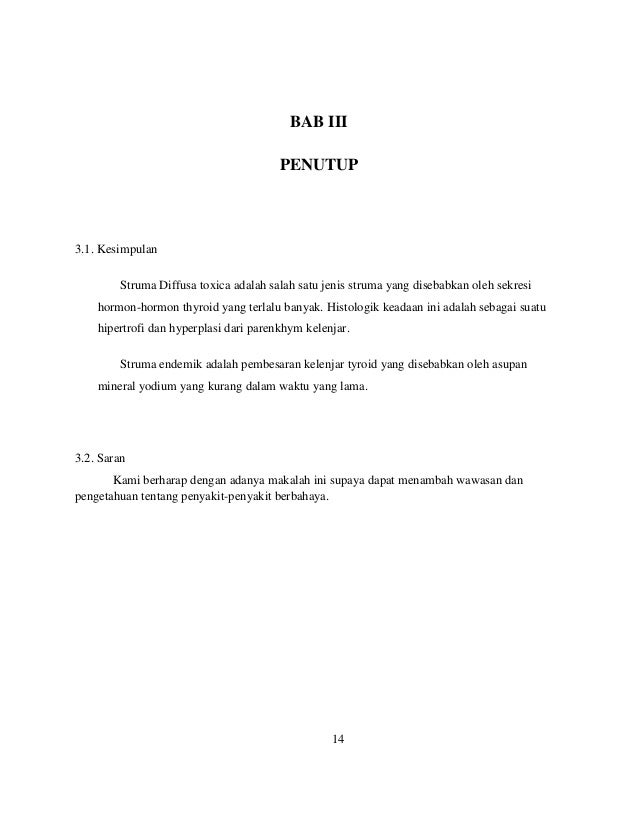 BAB III

PENUTUP

3.1. Kesimpulan

Struma Diffusa toxica adalah salah satu jenis struma yang disebabkan oleh sekresi hormon-hormon thyroid yang terlalu banyak. Histologik keadaan ini adalah sebagai suatu hipertrofi dan hyperplasi dari parenkhym kelenjar.

Struma endemik adalah pembesaran kelenjar tyroid yang disebabkan oleh asupan mineral yodium yang kurang dalam waktu yang lama.

3.2. Saran

Kami berharap dengan adanya makalah ini supaya dapat menambah wawasan dan pengetahuan tentang penyakit-penyakit berbahaya.

14